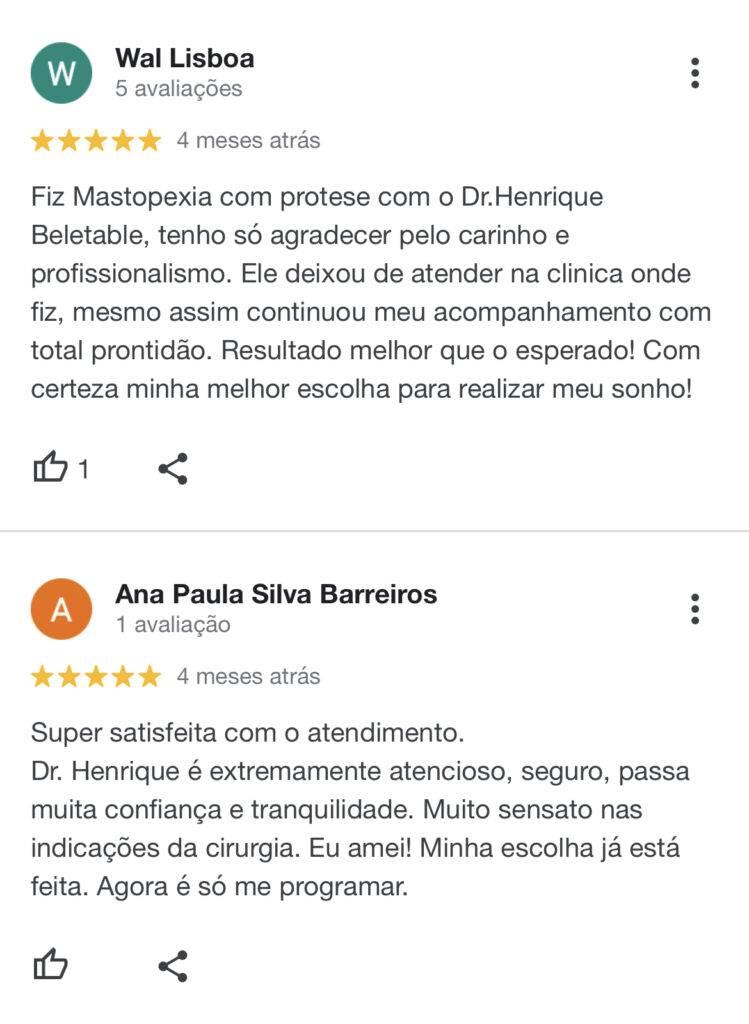 W

Wal Lisboa
5 avaliações

4 meses atrás

Fiz Mastopexia com protese com o Dr.Henrique Beletable, tenho só agradecer pelo carinho e profissionalismo. Ele deixou de atender na clinica onde fiz, mesmo assim continuou meu acompanhamento com total prontidão. Resultado melhor que o esperado! Com certeza minha melhor escolha para realizar meu sonho!

1

A

Ana Paula Silva Barreiros
1 avaliação

4 meses atrás

Super satisfeita com o atendimento.
Dr. Henrique é extremamente atencioso, seguro, passa muita confiança e tranquilidade. Muito sensato nas indicações da cirurgia. Eu amei! Minha escolha já está feita. Agora é só me programar.